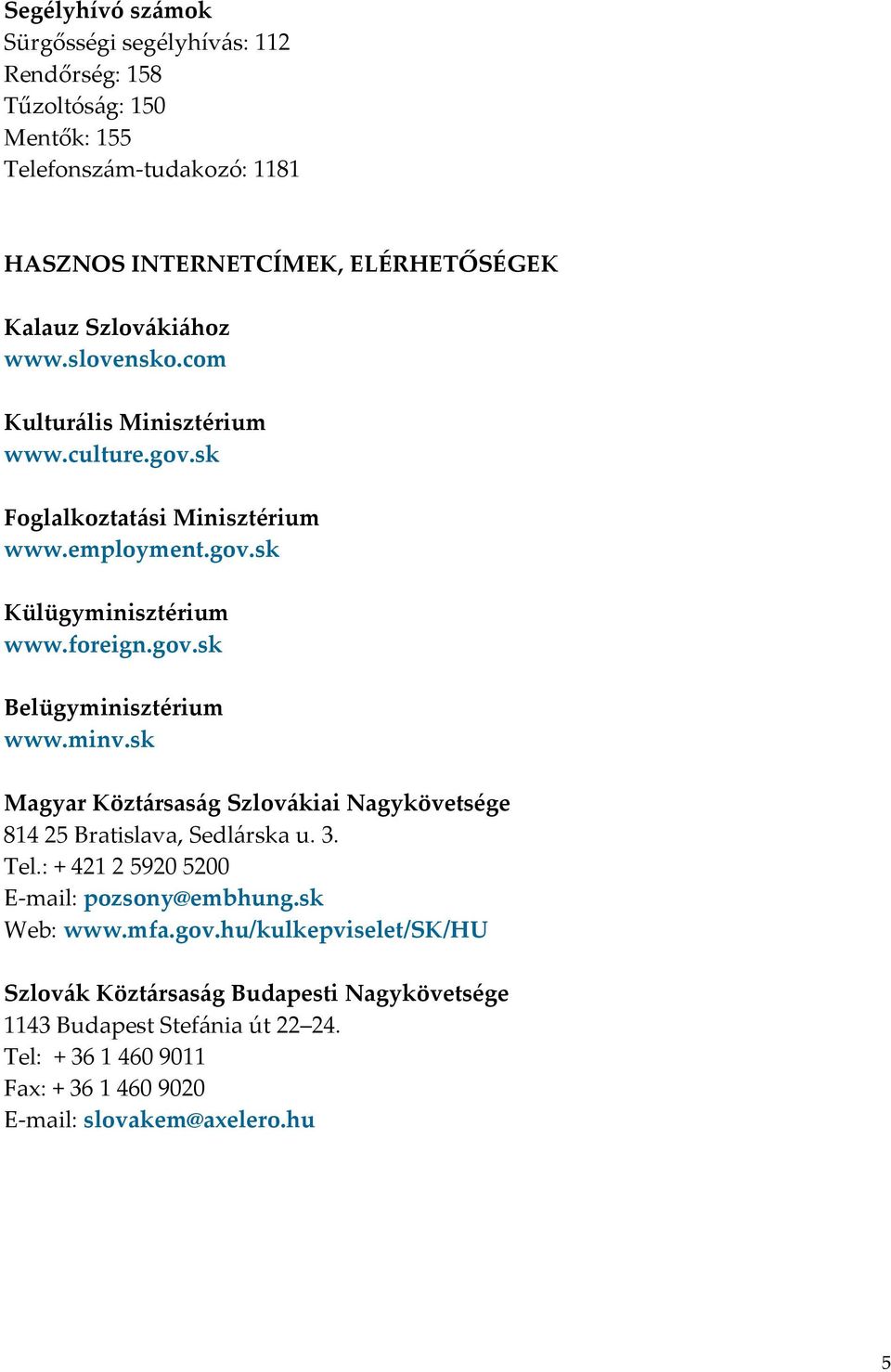 Segélyhívó számok
Sürgősségi segélyhívás: 112
Rendőrség: 158
Tűzoltóság: 150
Mentők: 155
Telefonszám-tudakozó: 1181

HASZNOS INTERNETCÍMEK, ELÉRHETŐSÉGEK

Kalauz Szlovákiához
www.slovensko.com

Kulturális Minisztérium
www.culture.gov.sk

Foglalkoztatási Minisztérium
www.employment.gov.sk

Külügyminisztérium
www.foreign.gov.sk

Belügyminisztérium
www.minv.sk

Magyar Köztársaság Szlovákiai Nagykövetsége
814 25 Bratislava, Sedlárska u. 3.
Tel.: + 421 2 5920 5200
E-mail: pozsony@embhung.sk
Web: www.mfa.gov.hu/kulkepviselet/SK/HU

Szlovák Köztársaság Budapesti Nagykövetsége
1143 Budapest Stefánia út 22–24.
Tel: + 36 1 460 9011
Fax: + 36 1 460 9020
E-mail: slovakem@axelero.hu

5